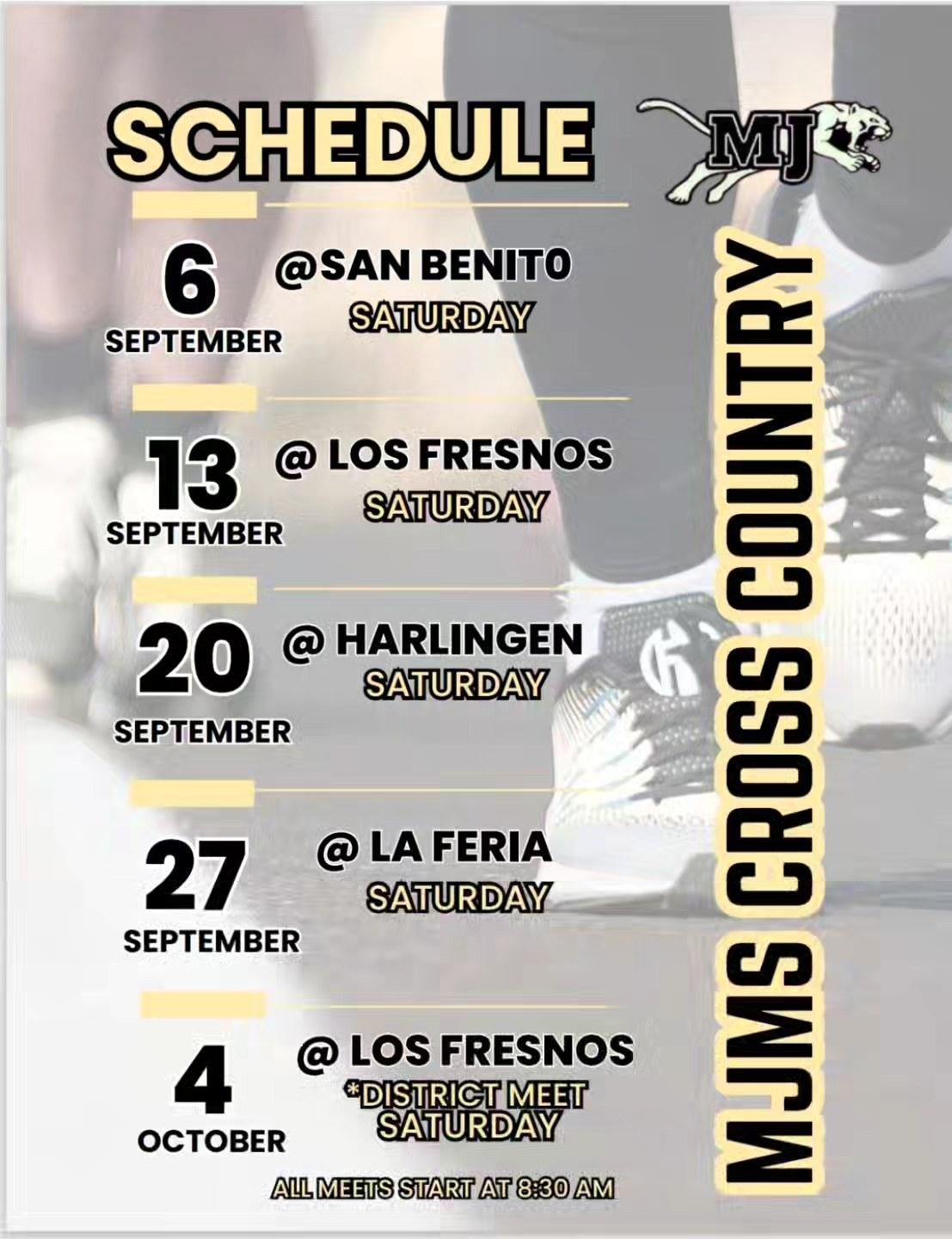 SCHEDULE

MJ

6
SEPTEMBER
@SAN BENIT0
SATURDAY

13
SEPTEMBER
@ LOS FRESNOS
SATURDAY

20
SEPTEMBER
@ HARLINGEN
SATURDAY

27
SEPTEMBER
@ LA FERIA
SATURDAY

4
OCTOBER
@ LOS FRESNOS
*DISTRICT MEET
SATURDAY

ALL MEETS START AT 8:30 AM

MJMS CROSS COUNTRY